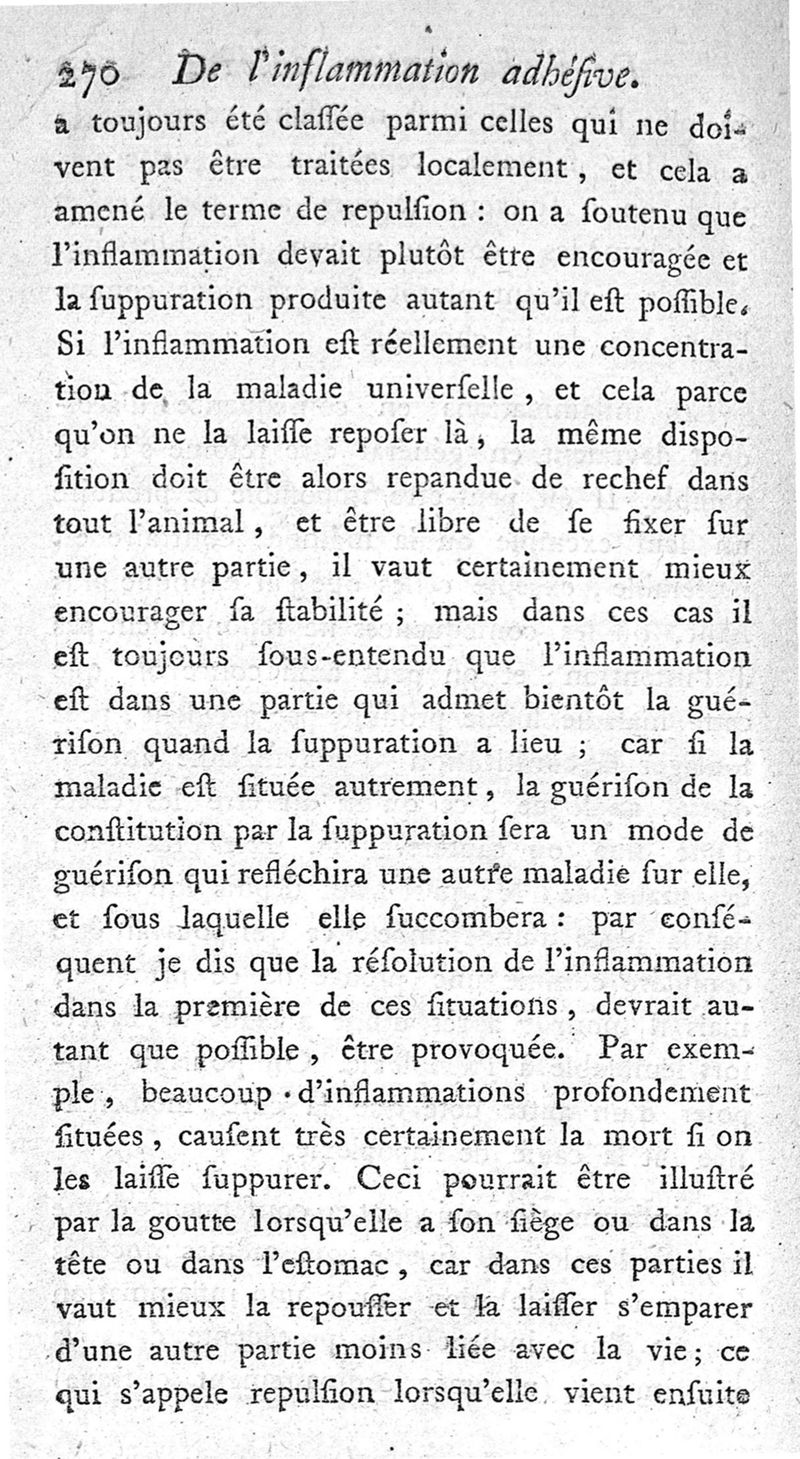 270 De l'inflammation adhéſive.

a toujours été claſſée parmi celles qui ne doivent pas être traitées localement, et cela a amené le terme de repulſion : on a ſoutenu que l'inflammation devait plutôt être encouragée et la ſuppuration produite autant qu'il eſt poſſible. Si l'inflammation eſt réellement une concentration de la maladie univerſelle, et cela parce qu'on ne la laiſſe repoſer là, la même diſpoſition doit être alors repandue de rechef dans tout l'animal, et être libre de ſe fixer ſur une autre partie, il vaut certainement mieux encourager ſa ſtabilité ; mais dans ces cas il eſt toujours ſous-entendu que l'inflammation eſt dans une partie qui admet bientôt la guériſon quand la ſuppuration a lieu ; car ſi la maladie eſt ſituée autrement, la guériſon de la conſtitution par la ſuppuration ſera un mode de guériſon qui refléchira une autre maladie ſur elle, et ſous laquelle elle ſuccombera : par conſéquent je dis que la réſolution de l'inflammation dans la première de ces ſituations, devrait autant que poſſible, être provoquée. Par exemple, beaucoup d'inflammations profondement ſituées, cauſent très certainement la mort ſi on les laiſſe ſuppurer. Ceci pourrait être illuſtré par la goutte lorſqu'elle a ſon ſiège ou dans la tête ou dans l'eſtomac, car dans ces parties il vaut mieux la repouſſer et la laiſſer s'emparer d'une autre partie moins liée avec la vie ; ce qui s'appele repulſion lorſqu'elle vient enſuite